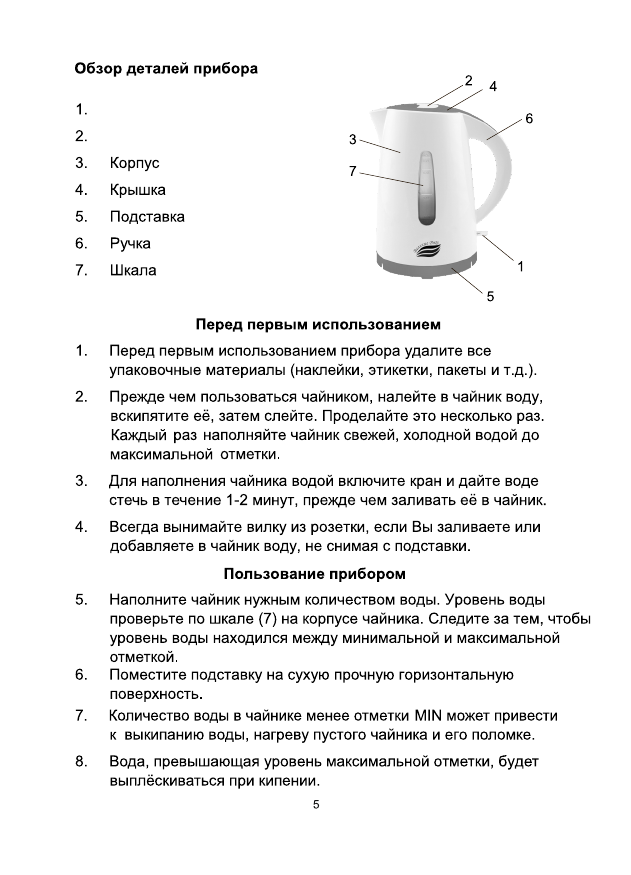 Обзор деталей прибора

1.
2.
3. Корпус
4. Крышка
5. Подставка
6. Ручка
7. Шкала

2
4
6
3
7
1
5

Перед первым использованием

1. Перед первым использованием прибора удалите все упаковочные материалы (наклейки, этикетки, пакеты и т.д.).

2. Прежде чем пользоваться чайником, налейте в чайник воду, вскипятите её, затем слейте. Проделайте это несколько раз. Каждый раз наполняйте чайник свежей, холодной водой до максимальной отметки.

3. Для наполнения чайника водой включите кран и дайте воде стечь в течение 1-2 минут, прежде чем заливать её в чайник.

4. Всегда вынимайте вилку из розетки, если Вы заливаете или добавляете в чайник воду, не снимая с подставки.

Пользование прибором

5. Наполните чайник нужным количеством воды. Уровень воды проверьте по шкале (7) на корпусе чайника. Следите за тем, чтобы уровень воды находился между минимальной и максимальной отметкой.
6. Поместите подставку на сухую прочную горизонтальную поверхность.
7. Количество воды в чайнике менее отметки MIN может привести к выкипанию воды, нагреву пустого чайника и его поломке.

8. Вода, превышающая уровень максимальной отметки, будет выплёскиваться при кипении.

5